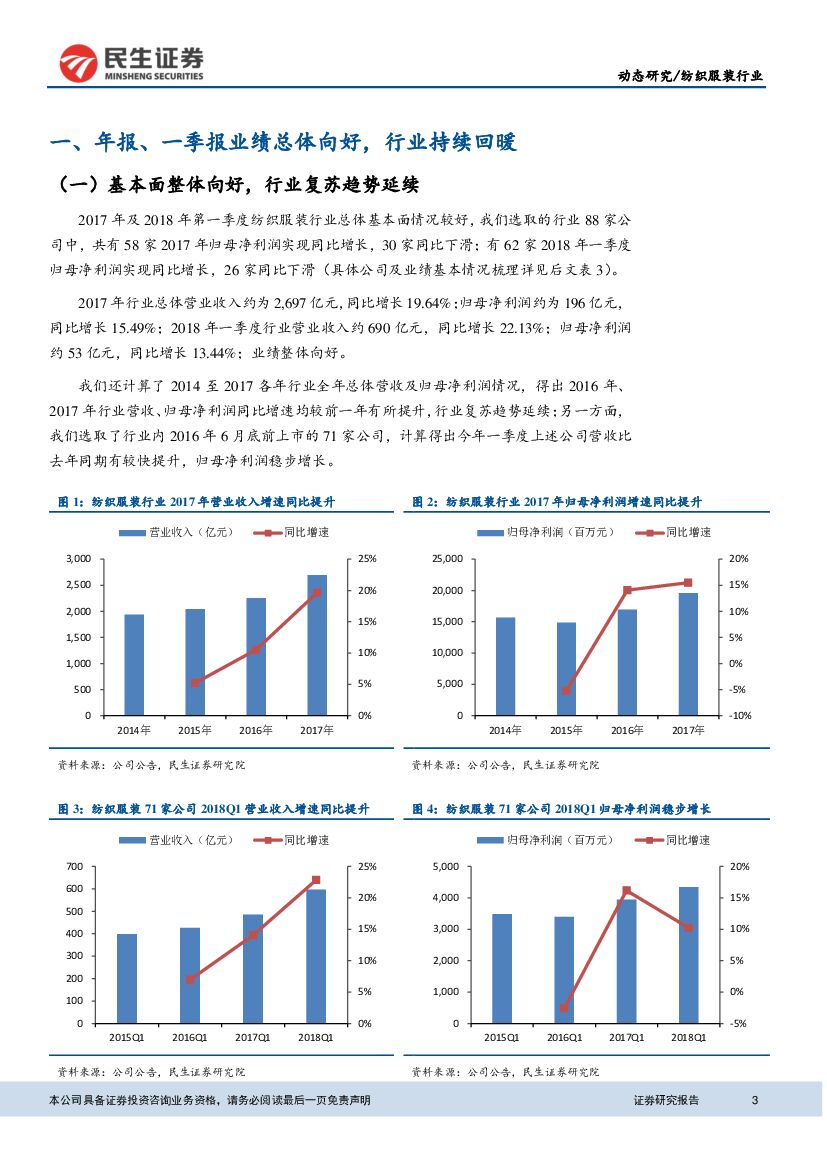 民生证券
MINSHENG SECURITIES

动态研究/纺织服装行业

一、年报、一季报业绩总体向好，行业持续回暖

（一）基本面整体向好，行业复苏趋势延续

2017 年及 2018 年第一季度纺织服装行业总体基本面情况较好，我们选取的行业 88 家公司中，共有 58 家 2017 年归母净利润实现同比增长，30 家同比下滑；有 62 家 2018 年一季度归母净利润实现同比增长，26 家同比下滑（具体公司及业绩基本情况梳理详见后文表 3）。

2017 年行业总体营业收入约为 2,697 亿元，同比增长 19.64%；归母净利润约为 196 亿元，同比增长 15.49%；2018 年一季度行业营业收入约 690 亿元，同比增长 22.13%；归母净利润约 53 亿元，同比增长 13.44%；业绩整体向好。

我们还计算了 2014 至 2017 各年行业全年总体营收及归母净利润情况，得出 2016 年、2017 年行业营收、归母净利润同比增速均较前一年有所提升，行业复苏趋势延续；另一方面，我们选取了行业内 2016 年 6 月底前上市的 71 家公司，计算得出今年一季度上述公司营收比去年同期有较快提升，归母净利润稳步增长。

图 1：纺织服装行业 2017 年营业收入增速同比提升

营业收入（亿元） 同比增速

3,000
2,500
2,000
1,500
1,000
500
0

25%
20%
15%
10%
5%
0%

2014年 2015年 2016年 2017年

资料来源：公司公告，民生证券研究院

图 2：纺织服装行业 2017 年归母净利润增速同比提升

归母净利润（百万元） 同比增速

25,000
20,000
15,000
10,000
5,000
0

20%
15%
10%
5%
0%
-5%
-10%

2014年 2015年 2016年 2017年

资料来源：公司公告，民生证券研究院

图 3：纺织服装 71 家公司 2018Q1 营业收入增速同比提升

营业收入（亿元） 同比增速

700
600
500
400
300
200
100
0

25%
20%
15%
10%
5%
0%

2015Q1 2016Q1 2017Q1 2018Q1

资料来源：公司公告，民生证券研究院

图 4：纺织服装 71 家公司 2018Q1 归母净利润稳步增长

归母净利润（百万元） 同比增速

5,000
4,000
3,000
2,000
1,000
0

20%
15%
10%
5%
0%
-5%

2015Q1 2016Q1 2017Q1 2018Q1

资料来源：公司公告，民生证券研究院

本公司具备证券投资咨询业务资格，请务必阅读最后一页免责声明

证券研究报告 3